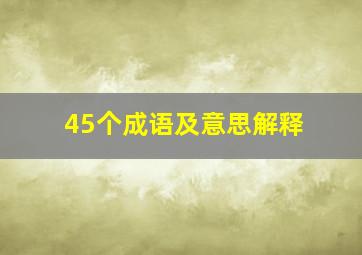 45个成语及意思解释